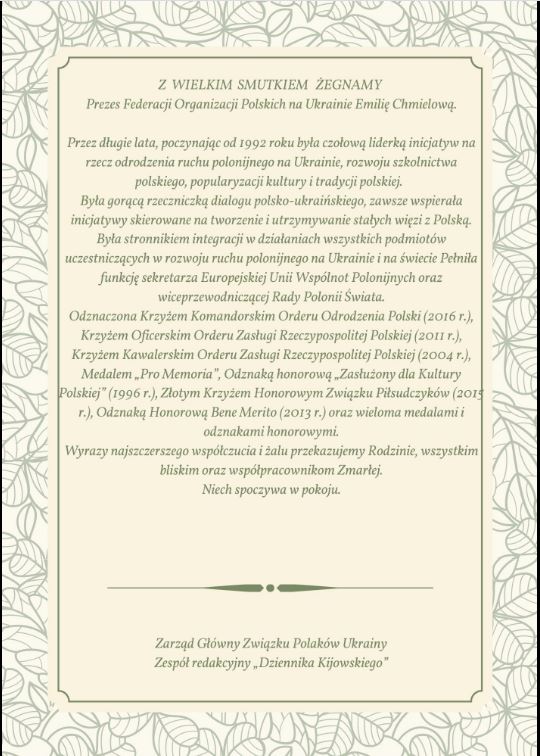 Z WIELKIM SMUTKIEM ŻEGNAMY
Prezes Federacji Organizacji Polskich na Ukrainie Emilię Chmielową.

Przez długie lata, poczynając od 1992 roku była czołową liderką inicjatyw na rzecz odrodzenia ruchu polonijnego na Ukrainie, rozwoju szkolnictwa polskiego, popularyzacji kultury i tradycji polskiej.
Była gorącą rzeczniczką dialogu polsko-ukraińskiego, zawsze wspierała inicjatywy skierowane na tworzenie i utrzymywanie stałych więzi z Polską.
Była stronnikiem integracji w działaniach wszystkich podmiotów uczestniczących w rozwoju ruchu polonijnego na Ukrainie i na świecie Pełniła funkcję sekretarza Europejskiej Unii Wspólnot Polonijnych oraz wiceprzewodniczącej Rady Polonii Świata.
Odznaczona Krzyżem Komandorskim Orderu Odrodzenia Polski (2016 r.), Krzyżem Oficerskim Orderu Zasługi Rzeczypospolitej Polskiej (2011 r.), Krzyżem Kawalerskim Orderu Zasługi Rzeczypospolitej Polskiej (2004 r.), Medalem „Pro Memoria", Odznaką honorową „Zasłużony dla Kultury Polskiej" (1996 r.), Złotym Krzyżem Honorowym Związku Piłsudczyków (2015 r.), Odznaką Honorową Bene Merito (2013 r.) oraz wieloma medalami i odznakami honorowymi.
Wyrazy najszczerszego współczucia i żalu przekazujemy Rodzinie, wszystkim bliskim oraz współpracownikom Zmarłej.
Niech spoczywa w pokoju.

Zarząd Główny Związku Polaków Ukrainy
Zespół redakcyjny „Dziennika Kijowskiego"